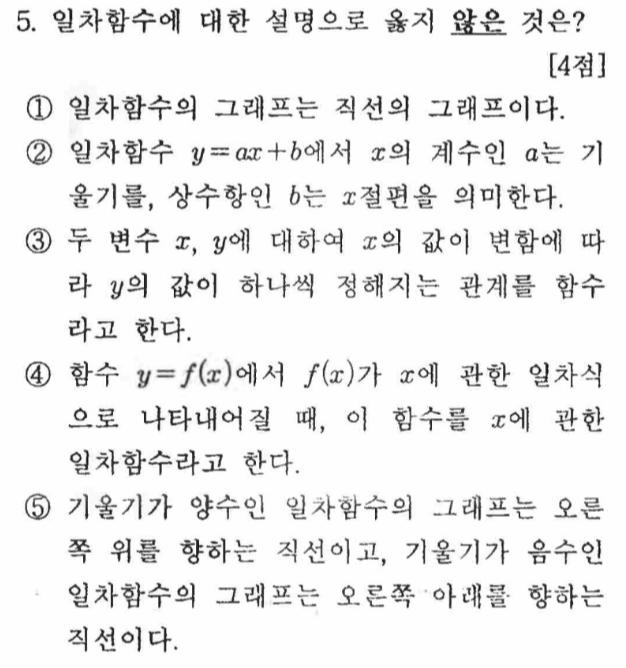 5. 일차함수에 대한 설명으로 옳지 않은 것은?

[4점]

① 일차함수의 그래프는 직선의 그래프이다.

② 일차함수 $y=ax+b$에서 $x$의 계수인 $a$는 기울기를, 상수항인 $b$는 $x$절편을 의미한다.

③ 두 변수 $x$, $y$에 대하여 $x$의 값이 변함에 따라 $y$의 값이 하나씩 정해지는 관계를 함수라고 한다.

④ 함수 $y=f(x)$에서 $f(x)$가 $x$에 관한 일차식으로 나타내어질 때, 이 함수를 $x$에 관한 일차함수라고 한다.

⑤ 기울기가 양수인 일차함수의 그래프는 오른쪽 위를 향하는 직선이고, 기울기가 음수인 일차함수의 그래프는 오른쪽 아래를 향하는 직선이다.